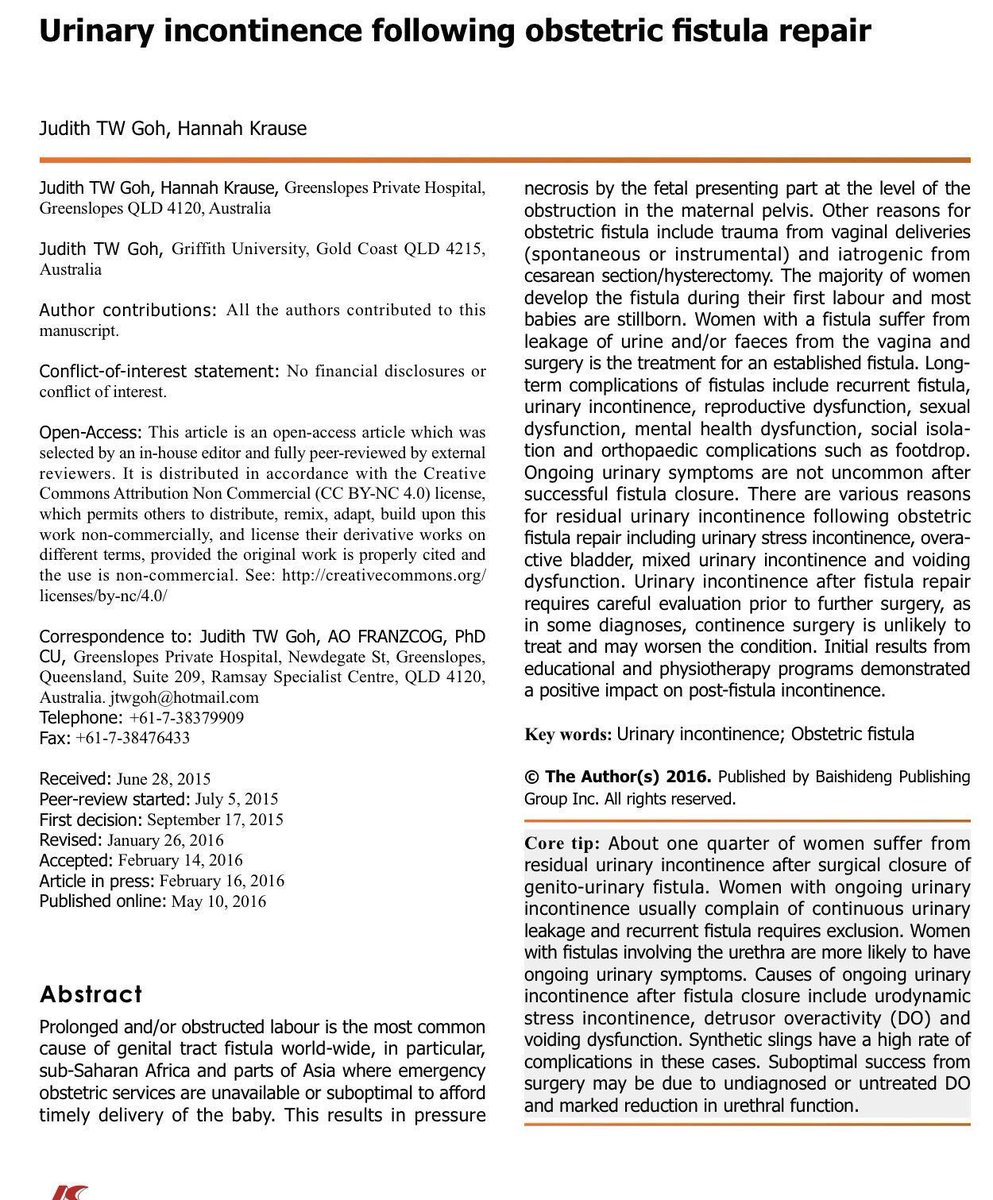 Urinary incontinence following obstetric fistula repair

Judith TW Goh, Hannah Krause

Judith TW Goh, Hannah Krause, Greenslopes Private Hospital, Greenslopes QLD 4120, Australia

Judith TW Goh, Griffith University, Gold Coast QLD 4215, Australia

Author contributions: All the authors contributed to this manuscript.

Conflict-of-interest statement: No financial disclosures or conflict of interest.

Open-Access: This article is an open-access article which was selected by an in-house editor and fully peer-reviewed by external reviewers. It is distributed in accordance with the Creative Commons Attribution Non Commercial (CC BY-NC 4.0) license, which permits others to distribute, remix, adapt, build upon this work non-commercially, and license their derivative works on different terms, provided the original work is properly cited and the use is non-commercial. See: http://creativecommons.org/licenses/by-nc/4.0/

Correspondence to: Judith TW Goh, AO FRANZCOG, PhD CU, Greenslopes Private Hospital, Newdegate St, Greenslopes, Queensland, Suite 209, Ramsay Specialist Centre, QLD 4120, Australia. jtwgoh@hotmail.com
Telephone: +61-7-38379909
Fax: +61-7-38476433

Received: June 28, 2015
Peer-review started: July 5, 2015
First decision: September 17, 2015
Revised: January 26, 2016
Accepted: February 14, 2016
Article in press: February 16, 2016
Published online: May 10, 2016

Abstract

Prolonged and/or obstructed labour is the most common cause of genital tract fistula world-wide, in particular, sub-Saharan Africa and parts of Asia where emergency obstetric services are unavailable or suboptimal to afford timely delivery of the baby. This results in pressure necrosis by the fetal presenting part at the level of the obstruction in the maternal pelvis. Other reasons for obstetric fistula include trauma from vaginal deliveries (spontaneous or instrumental) and iatrogenic from cesarean section/hysterectomy. The majority of women develop the fistula during their first labour and most babies are stillborn. Women with a fistula suffer from leakage of urine and/or faeces from the vagina and surgery is the treatment for an established fistula. Long-term complications of fistulas include recurrent fistula, urinary incontinence, reproductive dysfunction, sexual dysfunction, mental health dysfunction, social isolation and orthopaedic complications such as footdrop. Ongoing urinary symptoms are not uncommon after successful fistula closure. There are various reasons for residual urinary incontinence following obstetric fistula repair including urinary stress incontinence, overactive bladder, mixed urinary incontinence and voiding dysfunction. Urinary incontinence after fistula repair requires careful evaluation prior to further surgery, as in some diagnoses, continence surgery is unlikely to treat and may worsen the condition. Initial results from educational and physiotherapy programs demonstrated a positive impact on post-fistula incontinence.

Key words: Urinary incontinence; Obstetric fistula

© The Author(s) 2016. Published by Baishideng Publishing Group Inc. All rights reserved.

Core tip: About one quarter of women suffer from residual urinary incontinence after surgical closure of genito-urinary fistula. Women with ongoing urinary incontinence usually complain of continuous urinary leakage and recurrent fistula requires exclusion. Women with fistulas involving the urethra are more likely to have ongoing urinary symptoms. Causes of ongoing urinary incontinence after fistula closure include urodynamic stress incontinence, detrusor overactivity (DO) and voiding dysfunction. Synthetic slings have a high rate of complications in these cases. Suboptimal success from surgery may be due to undiagnosed or untreated DO and marked reduction in urethral function.